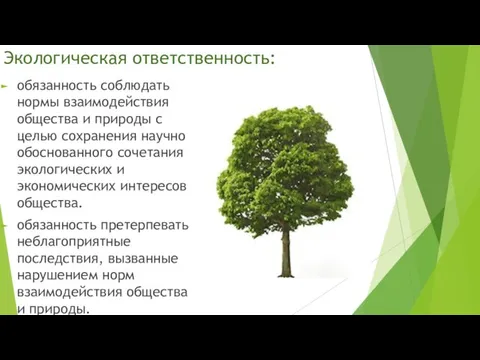 Экологическая ответственность:

обязанность соблюдать нормы взаимодействия общества и природы с целью сохранения научно обоснованного сочетания экологических и экономических интересов общества.

обязанность претерпевать неблагоприятные последствия, вызванные нарушением норм взаимодействия общества и природы.